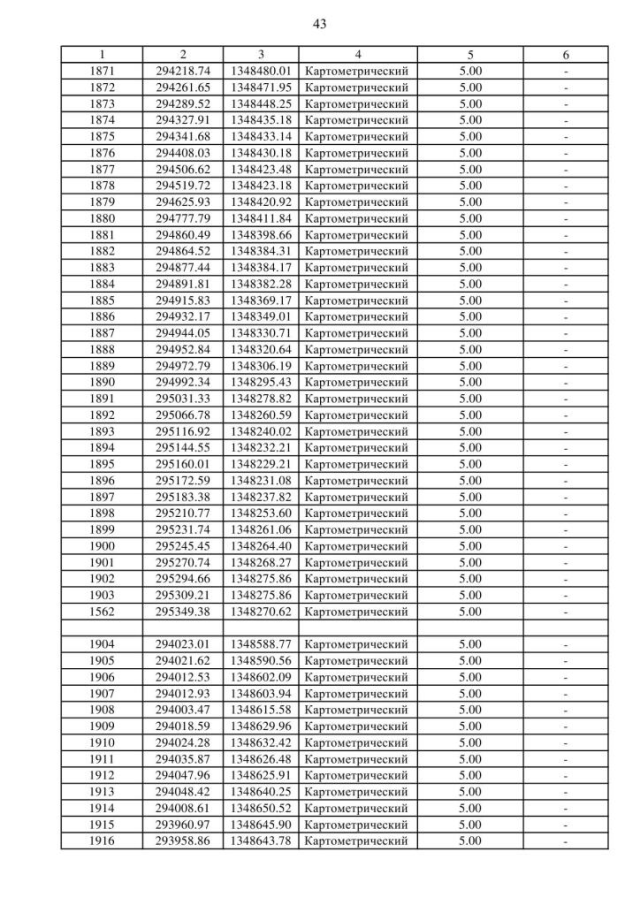 43

| 1 | 2 | 3 | 4 | 5 | 6 |
|---|---|---|---|---|---|
| 1871 | 294218.74 | 1348480.01 | Картометрический | 5.00 | - |
| 1872 | 294261.65 | 1348471.95 | Картометрический | 5.00 | - |
| 1873 | 294289.52 | 1348448.25 | Картометрический | 5.00 | - |
| 1874 | 294327.91 | 1348435.18 | Картометрический | 5.00 | - |
| 1875 | 294341.68 | 1348433.14 | Картометрический | 5.00 | - |
| 1876 | 294408.03 | 1348430.18 | Картометрический | 5.00 | - |
| 1877 | 294506.62 | 1348423.48 | Картометрический | 5.00 | - |
| 1878 | 294519.72 | 1348423.18 | Картометрический | 5.00 | - |
| 1879 | 294625.93 | 1348420.92 | Картометрический | 5.00 | - |
| 1880 | 294777.79 | 1348411.84 | Картометрический | 5.00 | - |
| 1881 | 294860.49 | 1348398.66 | Картометрический | 5.00 | - |
| 1882 | 294864.52 | 1348384.31 | Картометрический | 5.00 | - |
| 1883 | 294877.44 | 1348384.17 | Картометрический | 5.00 | - |
| 1884 | 294891.81 | 1348382.28 | Картометрический | 5.00 | - |
| 1885 | 294915.83 | 1348369.17 | Картометрический | 5.00 | - |
| 1886 | 294932.17 | 1348349.01 | Картометрический | 5.00 | - |
| 1887 | 294944.05 | 1348330.71 | Картометрический | 5.00 | - |
| 1888 | 294952.84 | 1348320.64 | Картометрический | 5.00 | - |
| 1889 | 294972.79 | 1348306.19 | Картометрический | 5.00 | - |
| 1890 | 294992.34 | 1348295.43 | Картометрический | 5.00 | - |
| 1891 | 295031.33 | 1348278.82 | Картометрический | 5.00 | - |
| 1892 | 295066.78 | 1348260.59 | Картометрический | 5.00 | - |
| 1893 | 295116.92 | 1348240.02 | Картометрический | 5.00 | - |
| 1894 | 295144.55 | 1348232.21 | Картометрический | 5.00 | - |
| 1895 | 295160.01 | 1348229.21 | Картометрический | 5.00 | - |
| 1896 | 295172.59 | 1348231.08 | Картометрический | 5.00 | - |
| 1897 | 295183.38 | 1348237.82 | Картометрический | 5.00 | - |
| 1898 | 295210.77 | 1348253.60 | Картометрический | 5.00 | - |
| 1899 | 295231.74 | 1348261.06 | Картометрический | 5.00 | - |
| 1900 | 295245.45 | 1348264.40 | Картометрический | 5.00 | - |
| 1901 | 295270.74 | 1348268.27 | Картометрический | 5.00 | - |
| 1902 | 295294.66 | 1348275.86 | Картометрический | 5.00 | - |
| 1903 | 295309.21 | 1348275.86 | Картометрический | 5.00 | - |
| 1562 | 295349.38 | 1348270.62 | Картометрический | 5.00 | - |
| | | | | | |
| 1904 | 294023.01 | 1348588.77 | Картометрический | 5.00 | - |
| 1905 | 294021.62 | 1348590.56 | Картометрический | 5.00 | - |
| 1906 | 294012.53 | 1348602.09 | Картометрический | 5.00 | - |
| 1907 | 294012.93 | 1348603.94 | Картометрический | 5.00 | - |
| 1908 | 294003.47 | 1348615.58 | Картометрический | 5.00 | - |
| 1909 | 294018.59 | 1348629.96 | Картометрический | 5.00 | - |
| 1910 | 294024.28 | 1348632.42 | Картометрический | 5.00 | - |
| 1911 | 294035.87 | 1348626.48 | Картометрический | 5.00 | - |
| 1912 | 294047.96 | 1348625.91 | Картометрический | 5.00 | - |
| 1913 | 294048.42 | 1348640.25 | Картометрический | 5.00 | - |
| 1914 | 294008.61 | 1348650.52 | Картометрический | 5.00 | - |
| 1915 | 293960.97 | 1348645.90 | Картометрический | 5.00 | - |
| 1916 | 293958.86 | 1348643.78 | Картометрический | 5.00 | - |